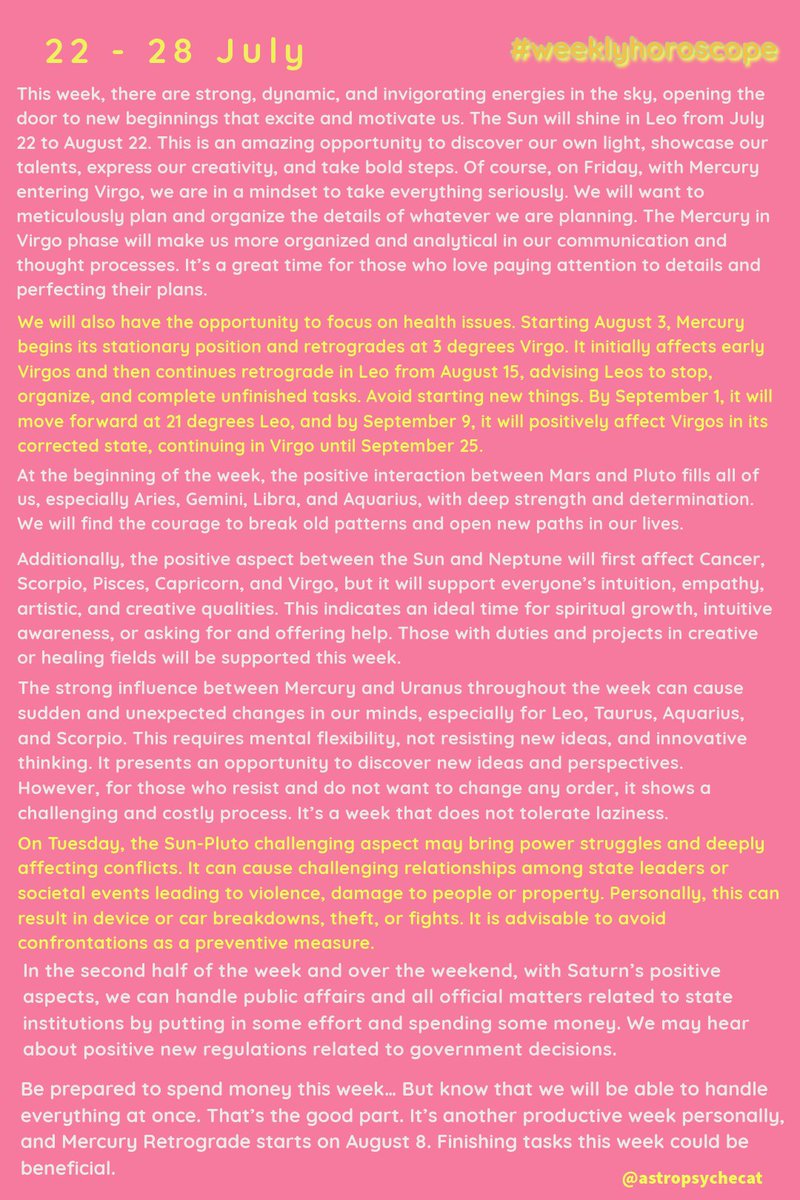 22 - 28 July

#weeklyhoroscope

This week, there are strong, dynamic, and invigorating energies in the sky, opening the door to new beginnings that excite and motivate us. The Sun will shine in Leo from July 22 to August 22. This is an amazing opportunity to discover our own light, showcase our talents, express our creativity, and take bold steps. Of course, on Friday, with Mercury entering Virgo, we are in a mindset to take everything seriously. We will want to meticulously plan and organize the details of whatever we are planning. The Mercury in Virgo phase will make us more organized and analytical in our communication and thought processes. It's a great time for those who love paying attention to details and perfecting their plans.

We will also have the opportunity to focus on health issues. Starting August 3, Mercury begins its stationary position and retrogrades at 3 degrees Virgo. It initially affects early Virgos and then continues retrograde in Leo from August 15, advising Leos to stop, organize, and complete unfinished tasks. Avoid starting new things. By September 1, it will move forward at 21 degrees Leo, and by September 9, it will positively affect Virgos in its corrected state, continuing in Virgo until September 25.

At the beginning of the week, the positive interaction between Mars and Pluto fills all of us, especially Aries, Gemini, Libra, and Aquarius, with deep strength and determination. We will find the courage to break old patterns and open new paths in our lives.

Additionally, the positive aspect between the Sun and Neptune will first affect Cancer, Scorpio, Pisces, Capricorn, and Virgo, but it will support everyone's intuition, empathy, artistic, and creative qualities. This indicates an ideal time for spiritual growth, intuitive awareness, or asking for and offering help. Those with duties and projects in creative or healing fields will be supported this week.

The strong influence between Mercury and Uranus throughout the week can cause sudden and unexpected changes in our minds, especially for Leo, Taurus, Aquarius, and Scorpio. This requires mental flexibility, not resisting new ideas, and innovative thinking. It presents an opportunity to discover new ideas and perspectives. However, for those who resist and do not want to change any order, it shows a challenging and costly process. It's a week that does not tolerate laziness.

On Tuesday, the Sun-Pluto challenging aspect may bring power struggles and deeply affecting conflicts. It can cause challenging relationships among state leaders or societal events leading to violence, damage to people or property. Personally, this can result in device or car breakdowns, theft, or fights. It is advisable to avoid confrontations as a preventive measure.

In the second half of the week and over the weekend, with Saturn's positive aspects, we can handle public affairs and all official matters related to state institutions by putting in some effort and spending some money. We may hear about positive new regulations related to government decisions.

Be prepared to spend money this week... But know that we will be able to handle everything at once. That's the good part. It's another productive week personally, and Mercury Retrograde starts on August 8. Finishing tasks this week could be beneficial.

@astropsychecat